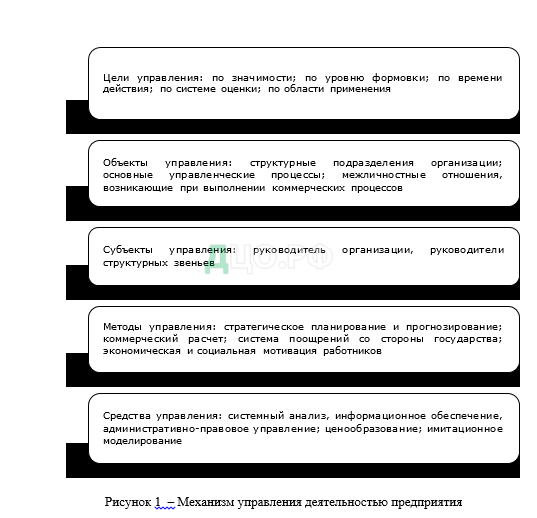 Цели управления: по значимости; по уровню формовки; по времени действия; по системе оценки; по области применения

Объекты управления: структурные подразделения организации; основные управленческие процессы; межличностные отношения, возникающие при выполнении коммерческих процессов

Субъекты управления: руководитель организации, руководители структурных звеньев

ДЦО.РФ

Методы управления: стратегическое планирование и прогнозирование; коммерческий расчет; система поощрений со стороны государства; экономическая и социальная мотивация работников

Средства управления: системный анализ, информационное обеспечение, административно-правовое управление; ценообразование; имитационное моделирование

Рисунок 1 – Механизм управления деятельностью предприятия